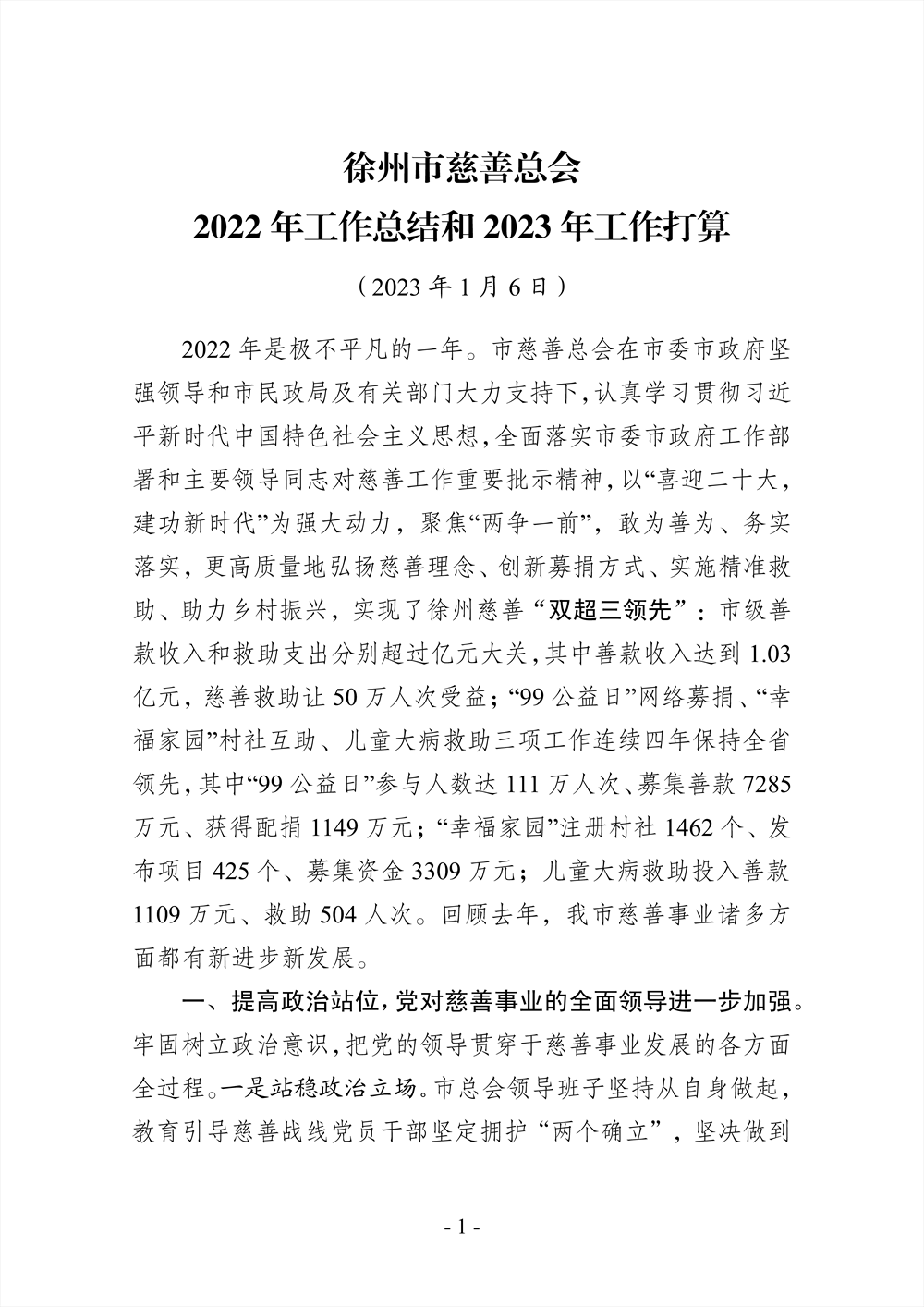 徐州市慈善总会
2022 年工作总结和 2023 年工作打算

（2023 年 1 月 6 日）

2022 年是极不平凡的一年。市慈善总会在市委市政府坚强领导和市民政局及有关部门大力支持下，认真学习贯彻习近平新时代中国特色社会主义思想，全面落实市委市政府工作部署和主要领导同志对慈善工作重要批示精神，以“喜迎二十大，建功新时代”为强大动力，聚焦“两争一前”，敢为善为、务实落实，更高质量地弘扬慈善理念、创新募捐方式、实施精准救助、助力乡村振兴，实现了徐州慈善“双超三领先”：市级善款收入和救助支出分别超过亿元大关，其中善款收入达到 1.03 亿元，慈善救助让 50 万人次受益；“99 公益日”网络募捐、“幸福家园”村社互助、儿童大病救助三项工作连续四年保持全省领先，其中“99 公益日”参与人数达 111 万人次、募集善款 7285 万元、获得配捐 1149 万元；“幸福家园”注册村社 1462 个、发布项目 425 个、募集资金 3309 万元；儿童大病救助投入善款 1109 万元、救助 504 人次。回顾去年，我市慈善事业诸多方面都有新进步新发展。

一、提高政治站位，党对慈善事业的全面领导进一步加强。牢固树立政治意识，把党的领导贯穿于慈善事业发展的各方面全过程。一是站稳政治立场。市总会领导班子坚持从自身做起，教育引导慈善战线党员干部坚定拥护“两个确立”，坚决做到

- 1 -